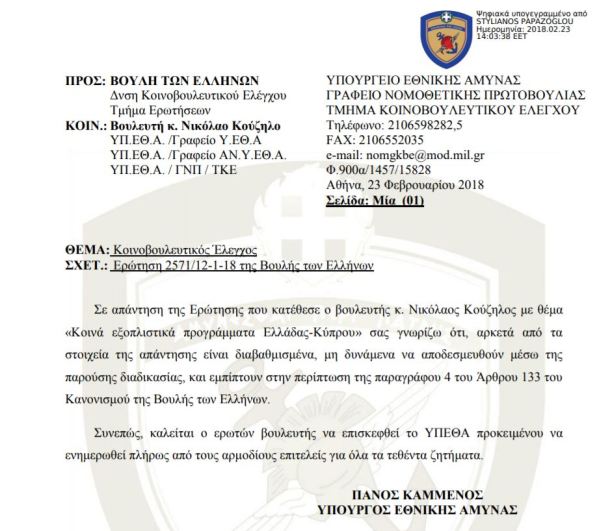 Ψηφιακά υπογεγραμμένο από STYLIANOS PAPAZOGLOU
Ημερομηνία: 2018.02.23 14:03:38 EET

ΠΡΟΣ: ΒΟΥΛΗ ΤΩΝ ΕΛΛΗΝΩΝ
Δνση Κοινοβουλευτικού Ελέγχου
Τμήμα Ερωτήσεων
ΚΟΙΝ.: Βουλευτή κ. Νικόλαο Κούζηλο
ΥΠ.ΕΘ.Α. /Γραφείο Υ.ΕΘ.Α
ΥΠ.ΕΘ.Α. /Γραφείο ΑΝ.Υ.ΕΘ.Α.
ΥΠ.ΕΘ.Α. / ΓΝΠ / ΤΚΕ

ΥΠΟΥΡΓΕΙΟ ΕΘΝΙΚΗΣ ΑΜΥΝΑΣ
ΓΡΑΦΕΙΟ ΝΟΜΟΘΕΤΙΚΗΣ ΠΡΩΤΟΒΟΥΛΙΑΣ
ΤΜΗΜΑ ΚΟΙΝΟΒΟΥΛΕΥΤΙΚΟΥ ΕΛΕΓΧΟΥ
Τηλέφωνο: 2106598282,5
FAX: 2106552035
e-mail: nomgkbe@mod.mil.gr
Φ.900α/1457/15828
Αθήνα, 23 Φεβρουαρίου 2018
Σελίδα: Μία (01)

ΘΕΜΑ: Κοινοβουλευτικός Έλεγχος
ΣΧΕΤ.: Ερώτηση 2571/12-1-18 της Βουλής των Ελλήνων

Σε απάντηση της Ερώτησης που κατέθεσε ο βουλευτής κ. Νικόλαος Κούζηλος με θέμα «Κοινά εξοπλιστικά προγράμματα Ελλάδας-Κύπρου» σας γνωρίζω ότι, αρκετά από τα στοιχεία της απάντησης είναι διαβαθμισμένα, μη δυνάμενα να αποδεσμευθούν μέσω της παρούσης διαδικασίας, και εμπίπτουν στην περίπτωση της παραγράφου 4 του Άρθρου 133 του Κανονισμού της Βουλής των Ελλήνων.

Συνεπώς, καλείται ο ερωτών βουλευτής να επισκεφθεί το ΥΠΕΘΑ προκειμένου να ενημερωθεί πλήρως από τους αρμοδίους επιτελείς για όλα τα τεθέντα ζητήματα.

ΠΑΝΟΣ ΚΑΜΜΕΝΟΣ
ΥΠΟΥΡΓΟΣ ΕΘΝΙΚΗΣ ΑΜΥΝΑΣ